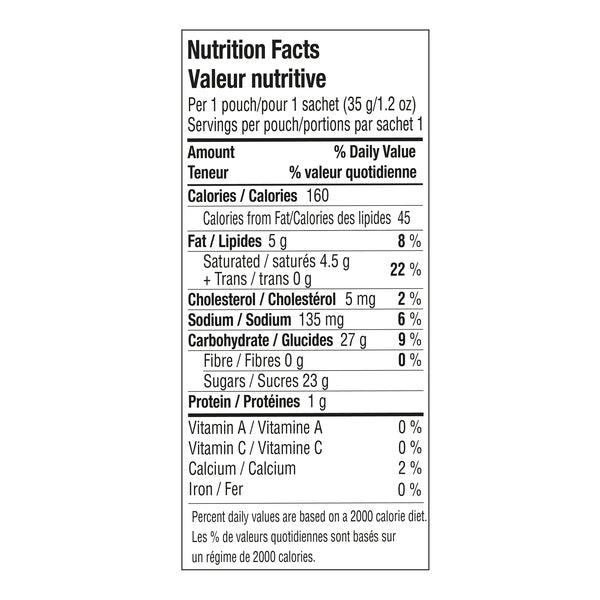 Nutrition Facts
Valeur nutritive
Per 1 pouch/pour 1 sachet (35 g/1.2 oz)
Servings per pouch/portions par sachet 1

Amount % Daily Value
Teneur % valeur quotidienne

Calories / Calories 160
Calories from Fat/Calories des lipides 45
Fat / Lipides 5 g 8 %
Saturated / saturés 4.5 g
+ Trans / trans 0 g 22 %
Cholesterol / Cholestérol 5 mg 2 %
Sodium / Sodium 135 mg 6 %
Carbohydrate / Glucides 27 g 9 %
Fibre / Fibres 0 g 0 %
Sugars / Sucres 23 g
Protein / Protéines 1 g

Vitamin A / Vitamine A 0 %
Vitamin C / Vitamine C 0 %
Calcium / Calcium 2 %
Iron / Fer 0 %

Percent daily values are based on a 2000 calorie diet. Les % de valeurs quotidiennes sont basés sur un régime de 2000 calories.